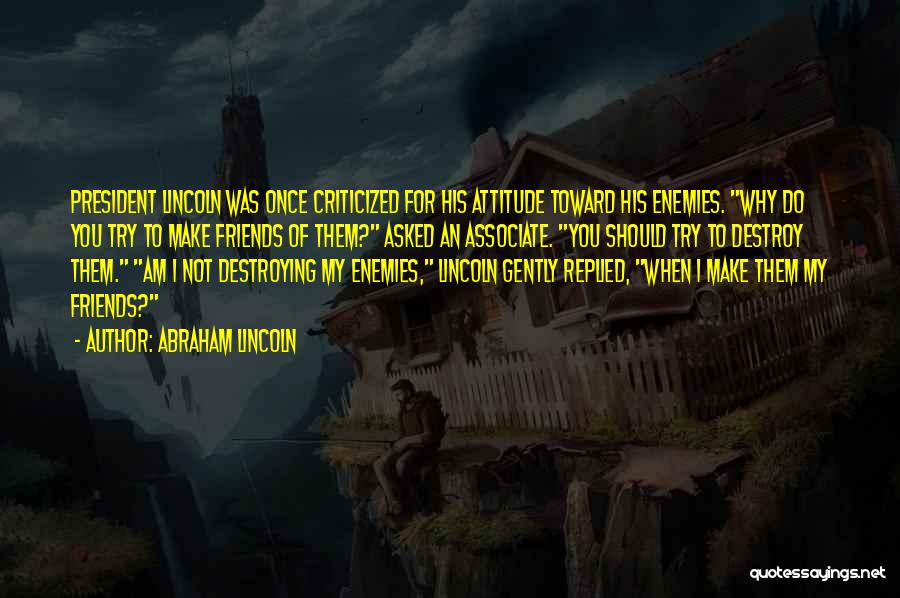 PRESIDENT LINCOLN WAS ONCE CRITICIZED FOR HIS ATTITUDE TOWARD HIS ENEMIES. "WHY DO YOU TRY TO MAKE FRIENDS OF THEM?" ASKED AN ASSOCIATE. "YOU SHOULD TRY TO DESTROY THEM." "AM I NOT DESTROYING MY ENEMIES," LINCOLN GENTLY REPLIED, "WHEN I MAKE THEM MY FRIENDS?"
- AUTHOR: ABRAHAM LINCOLN

quotessayings.net